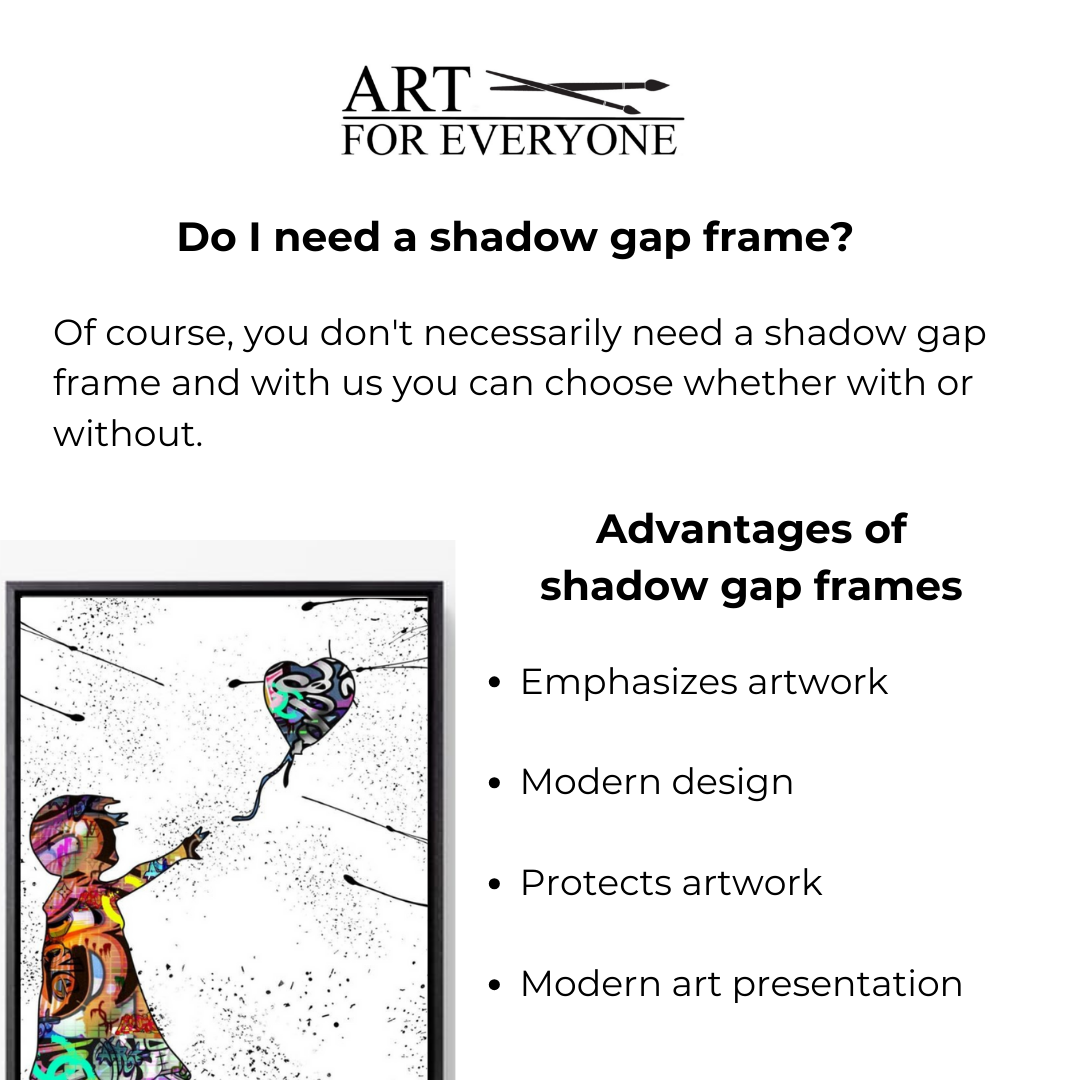 ART
FOR EVERYONE

Do I need a shadow gap frame?

Of course, you don't necessarily need a shadow gap frame and with us you can choose whether with or without.

Advantages of
shadow gap frames

• Emphasizes artwork

• Modern design

• Protects artwork

• Modern art presentation